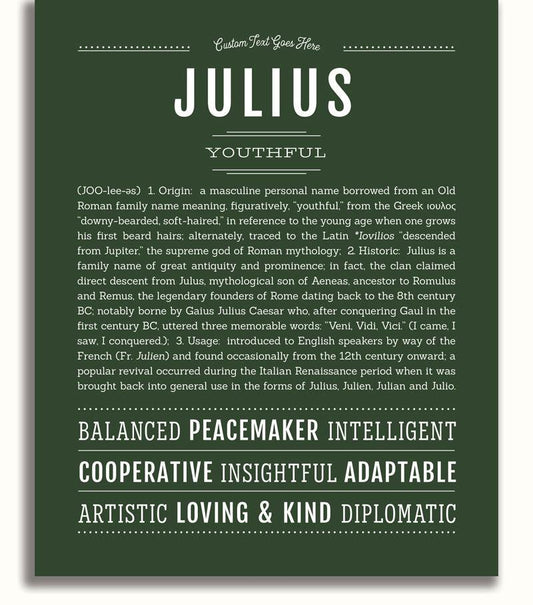 Custom Text Goes Here

JULIUS

YOUTHFUL

(JOO-lee-əs) 1. Origin: a masculine personal name borrowed from an Old Roman family name meaning, figuratively, "youthful," from the Greek ιουλος "downy-bearded, soft-haired," in reference to the young age when one grows his first beard hairs; alternately, traced to the Latin *Iovilios "descended from Jupiter," the supreme god of Roman mythology; 2. Historic: Julius is a family name of great antiquity and prominence; in fact, the clan claimed direct descent from Julus, mythological son of Aeneas, ancestor to Romulus and Remus, the legendary founders of Rome dating back to the 8th century BC; notably borne by Gaius Julius Caesar who, after conquering Gaul in the first century BC, uttered three memorable words: "Veni, Vidi, Vici." (I came, I saw, I conquered.); 3. Usage: introduced to English speakers by way of the French (Fr. Julien) and found occasionally from the 12th century onward; a popular revival occurred during the Italian Renaissance period when it was brought back into general use in the forms of Julius, Julien, Julian and Julio.

BALANCED PEACEMAKER INTELLIGENT

COOPERATIVE INSIGHTFUL ADAPTABLE

ARTISTIC LOVING & KIND DIPLOMATIC